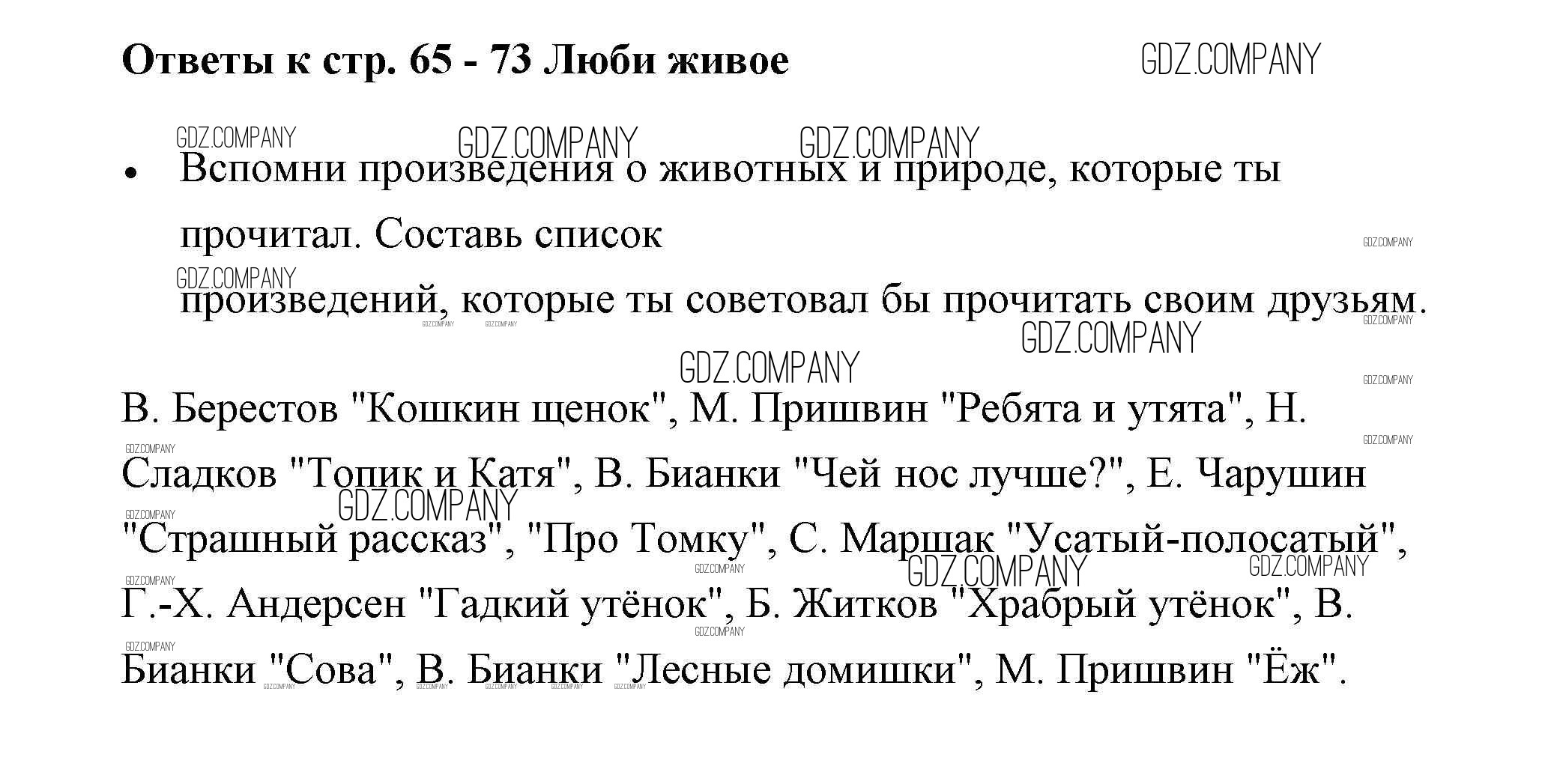 Ответы к стр. 65 - 73 Люби живое

• Вспомни произведения о животных и природе, которые ты прочитал. Составь список произведений, которые ты советовал бы прочитать своим друзьям.

В. Берестов "Кошкин щенок", М. Пришвин "Ребята и утята", Н. Сладков "Топик и Катя", В. Бианки "Чей нос лучше?", Е. Чарушин "Страшный рассказ", "Про Томку", С. Маршак "Усатый-полосатый", Г.-Х. Андерсен "Гадкий утёнок", Б. Житков "Храбрый утёнок", В. Бианки "Сова", В. Бианки "Лесные домишки", М. Пришвин "Ёж".

GDZ.COMPANY